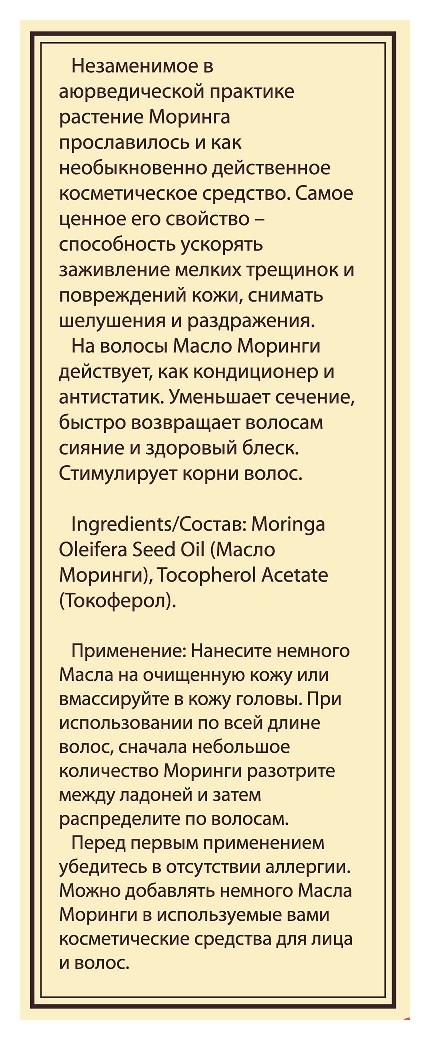 Незаменимое в аюрведической практике растение Моринга прославилось и как необыкновенно действенное косметическое средство. Самое ценное его свойство – способность ускорять заживление мелких трещинок и повреждений кожи, снимать шелушения и раздражения.

На волосы Масло Моринги действует, как кондиционер и антистатик. Уменьшает сечение, быстро возвращает волосам сияние и здоровый блеск. Стимулирует корни волос.

Ingredients/Состав: Moringa Oleifera Seed Oil (Масло Моринги), Tocopherol Acetate (Токоферол).

Применение: Нанесите немного Масла на очищенную кожу или вмассируйте в кожу головы. При использовании по всей длине волос, сначала небольшое количество Моринги разотрите между ладоней и затем распределите по волосам.

Перед первым применением убедитесь в отсутствии аллергии. Можно добавлять немного Масла Моринги в используемые вами косметические средства для лица и волос.